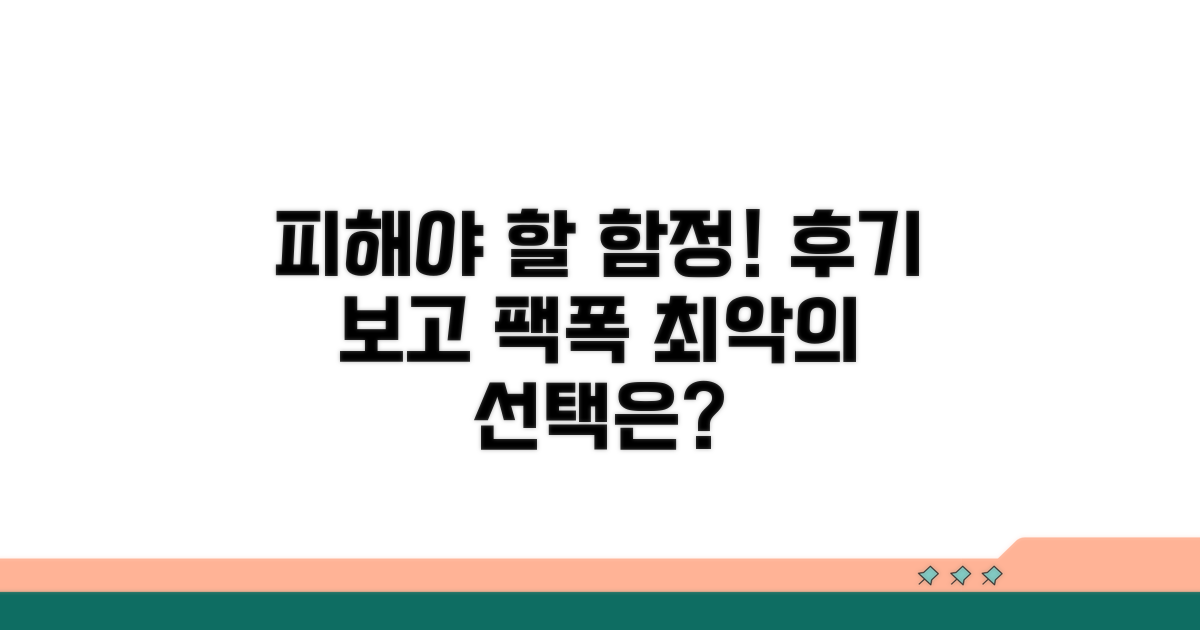 피해야 할 함정! 후기 보고 팩폭 최악의 선택은?